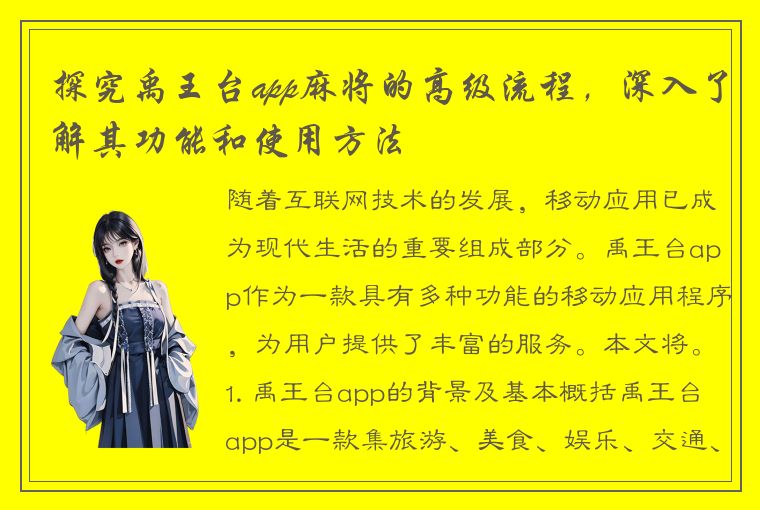 探究禹王台app麻将的高级流程，深入了解其功能和使用方法

随着互联网技术的发展，移动应用已成为现代生活的重要组成部分。禹王台app作为一款具有多种功能的移动应用程序，为用户提供了丰富的服务。本文将。1. 禹王台app的背景及基本概括禹王台app是一款集旅游、美食、娱乐、交通、